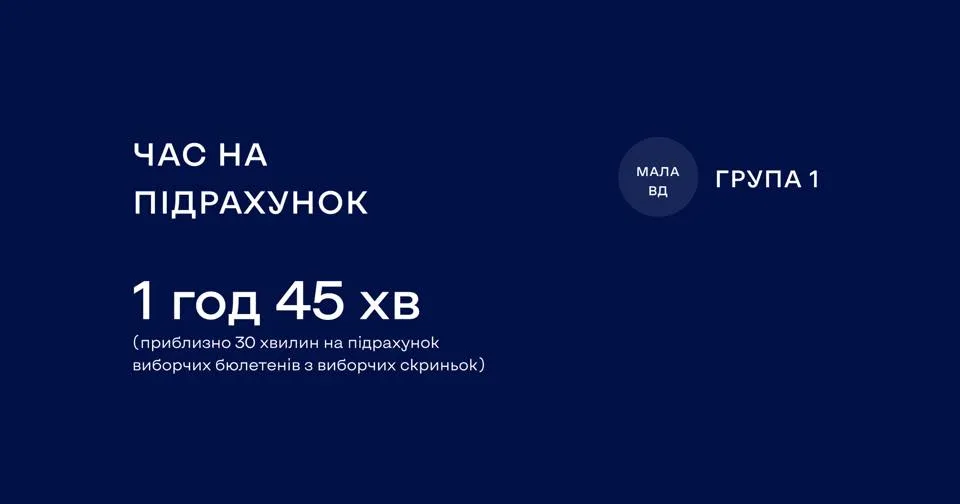 ЧАС НА ПІДРАХУНОК

1 год 45 хв
(приблизно 30 хвилин на підрахунок виборчих бюлетенів з виборчих скриньок)

МАЛА ВД

ГРУПА 1